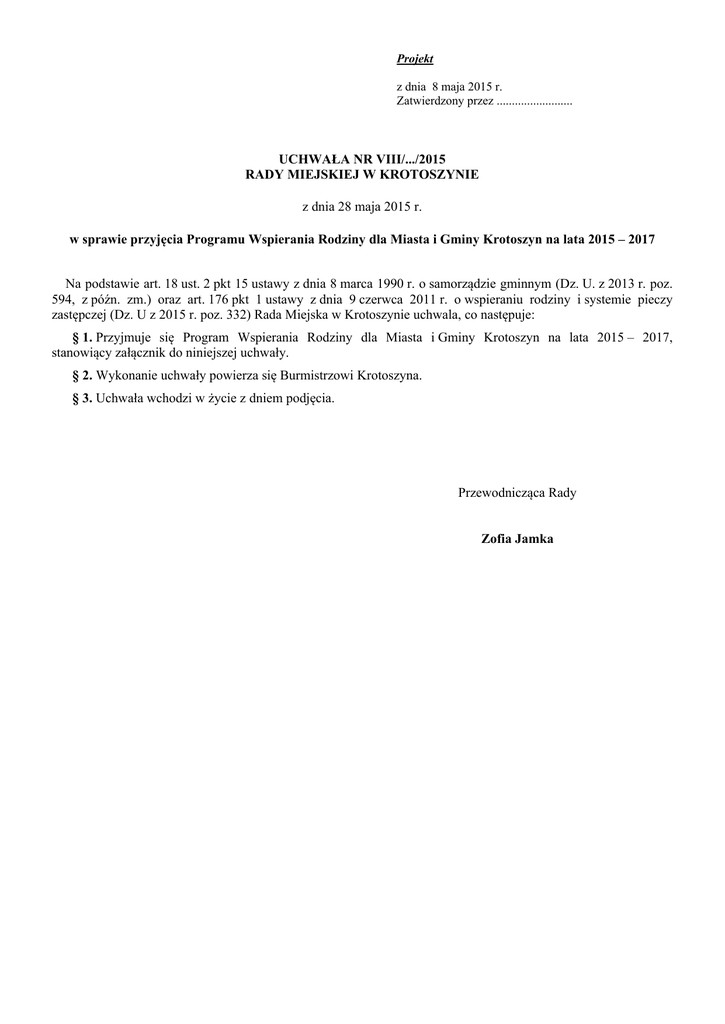 Projekt

z dnia 8 maja 2015 r.
Zatwierdzony przez .........................

UCHWAŁA NR VIII/.../2015
RADY MIEJSKIEJ W KROTOSZYNIE

z dnia 28 maja 2015 r.

w sprawie przyjęcia Programu Wspierania Rodziny dla Miasta i Gminy Krotoszyn na lata 2015 – 2017

Na podstawie art. 18 ust. 2 pkt 15 ustawy z dnia 8 marca 1990 r. o samorządzie gminnym (Dz. U. z 2013 r. poz. 594, z późn. zm.) oraz art. 176 pkt 1 ustawy z dnia 9 czerwca 2011 r. o wspieraniu rodziny i systemie pieczy zastępczej (Dz. U z 2015 r. poz. 332) Rada Miejska w Krotoszynie uchwala, co następuje:

§ 1. Przyjmuje się Program Wspierania Rodziny dla Miasta i Gminy Krotoszyn na lata 2015 – 2017, stanowiący załącznik do niniejszej uchwały.

§ 2. Wykonanie uchwały powierza się Burmistrzowi Krotoszyna.

§ 3. Uchwała wchodzi w życie z dniem podjęcia.

Przewodnicząca Rady

Zofia Jamka